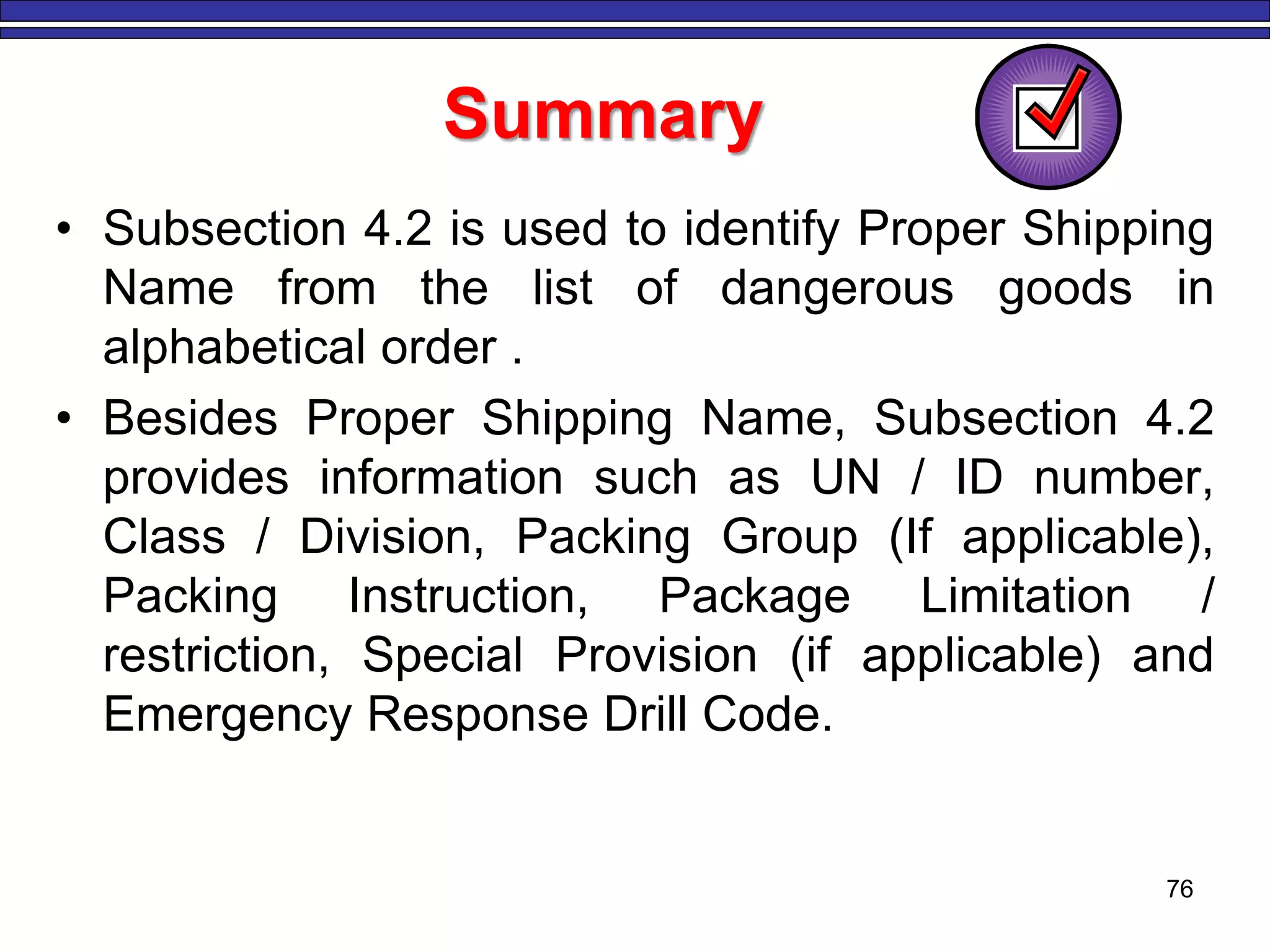 Summary

• Subsection 4.2 is used to identify Proper Shipping Name from the list of dangerous goods in alphabetical order .

• Besides Proper Shipping Name, Subsection 4.2 provides information such as UN / ID number, Class / Division, Packing Group (If applicable), Packing Instruction, Package Limitation / restriction, Special Provision (if applicable) and Emergency Response Drill Code.

76